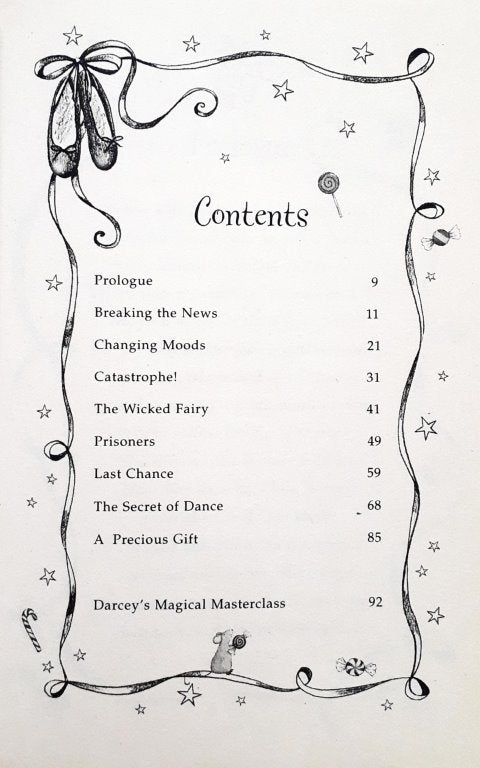 Contents

Prologue 9

Breaking the News 11

Changing Moods 21

Catastrophe! 31

The Wicked Fairy 41

Prisoners 49

Last Chance 59

The Secret of Dance 68

A Precious Gift 85

Darcey's Magical Masterclass 92